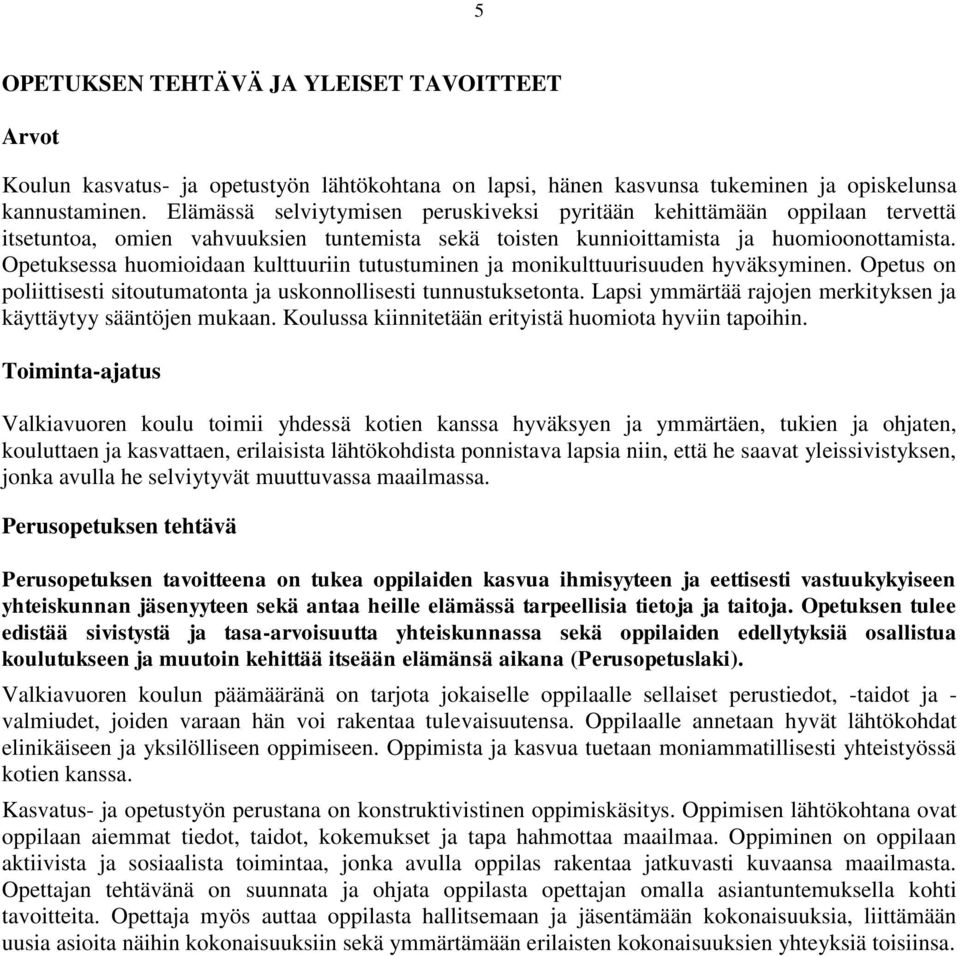 5

OPETUKSEN TEHTÄVÄ JA YLEISET TAVOITTEET

Arvot

Koulun kasvatus- ja opetustyön lähtökohtana on lapsi, hänen kasvunsa tukeminen ja opiskelunsa kannustaminen. Elämässä selviytymisen peruskiveksi pyritään kehittämään oppilaan tervettä itsetuntoa, omien vahvuuksien tuntemista sekä toisten kunnioittamista ja huomioonottamista. Opetuksessa huomioidaan kulttuuriin tutustuminen ja monikulttuurisuuden hyväksyminen. Opetus on poliittisesti sitoutumatonta ja uskonnollisesti tunnustuksetonta. Lapsi ymmärtää rajojen merkityksen ja käyttäytyy sääntöjen mukaan. Koulussa kiinnitetään erityistä huomiota hyviin tapoihin.

Toiminta-ajatus

Valkiavuoren koulu toimii yhdessä kotien kanssa hyväksyen ja ymmärtäen, tukien ja ohjaten, kouluttaen ja kasvattaen, erilaisista lähtökohdista ponnistava lapsia niin, että he saavat yleissivistyksen, jonka avulla he selviytyvät muuttuvassa maailmassa.

Perusopetuksen tehtävä

Perusopetuksen tavoitteena on tukea oppilaiden kasvua ihmisyyteen ja eettisesti vastuukykyiseen yhteiskunnan jäsenyyteen sekä antaa heille elämässä tarpeellisia tietoja ja taitoja. Opetuksen tulee edistää sivistystä ja tasa-arvoisuutta yhteiskunnassa sekä oppilaiden edellytyksiä osallistua koulutukseen ja muutoin kehittää itseään elämänsä aikana (Perusopetuslaki).

Valkiavuoren koulun päämääränä on tarjota jokaiselle oppilaalle sellaiset perustiedot, -taidot ja -valmiudet, joiden varaan hän voi rakentaa tulevaisuutensa. Oppilaalle annetaan hyvät lähtökohdat elinikäiseen ja yksilölliseen oppimiseen. Oppimista ja kasvua tuetaan moniammatillisesti yhteistyössä kotien kanssa.

Kasvatus- ja opetustyön perustana on konstruktivistinen oppimiskäsitys. Oppimisen lähtökohtana ovat oppilaan aiemmat tiedot, taidot, kokemukset ja tapa hahmottaa maailmaa. Oppiminen on oppilaan aktiivista ja sosiaalista toimintaa, jonka avulla oppilas rakentaa jatkuvasti kuvaansa maailmasta. Opettajan tehtävänä on suunnata ja ohjata oppilasta opettajan omalla asiantuntemuksella kohti tavoitteita. Opettaja myös auttaa oppilasta hallitsemaan ja jäsentämään kokonaisuuksia, liittämään uusia asioita näihin kokonaisuuksiin sekä ymmärtämään erilaisten kokonaisuuksien yhteyksiä toisiinsa.